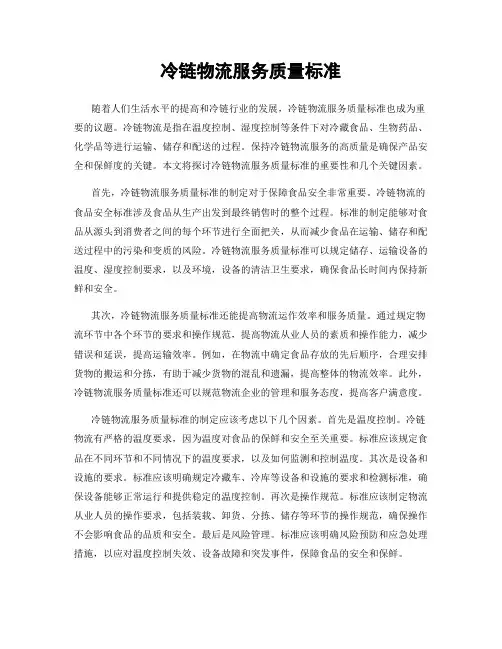 冷链物流服务质量标准

随着人们生活水平的提高和冷链行业的发展，冷链物流服务质量标准也成为重要的议题。冷链物流是指在温度控制、湿度控制等条件下对冷藏食品、生物药品、化学品等进行运输、储存和配送的过程。保持冷链物流服务的高质量是确保产品安全和保鲜度的关键。本文将探讨冷链物流服务质量标准的重要性和几个关键因素。

首先，冷链物流服务质量标准的制定对于保障食品安全非常重要。冷链物流的食品安全标准涉及食品从生产出发到最终销售时的整个过程。标准的制定能够对食品从源头到消费者之间的每个环节进行全面把关，从而减少食品在运输、储存和配送过程中的污染和变质的风险。冷链物流服务质量标准可以规定储存、运输设备的温度、湿度控制要求，以及环境，设备的清洁卫生要求，确保食品长时间内保持新鲜和安全。

其次，冷链物流服务质量标准还能提高物流运作效率和服务质量。通过规定物流环节中各个环节的要求和操作规范，提高物流从业人员的素质和操作能力，减少错误和延误，提高运输效率。例如，在物流中确定食品存放的先后顺序，合理安排货物的搬运和分拣，有助于减少货物的混乱和遗漏，提高整体的物流效率。此外，冷链物流服务质量标准还可以规范物流企业的管理和服务态度，提高客户满意度。

冷链物流服务质量标准的制定应该考虑以下几个因素。首先是温度控制。冷链物流有严格的温度要求，因为温度对食品的保鲜和安全至关重要。标准应该规定食品在不同环节和不同情况下的温度要求，以及如何监测和控制温度。其次是设备和设施的要求。标准应该明确规定冷藏车、冷库等设备和设施的要求和检测标准，确保设备能够正常运行和提供稳定的温度控制。再次是操作规范。标准应该制定物流从业人员的操作要求，包括装载、卸货、分拣、储存等环节的操作规范，确保操作不会影响食品的品质和安全。最后是风险管理。标准应该明确风险预防和应急处理措施，以应对温度控制失效、设备故障和突发事件，保障食品的安全和保鲜。